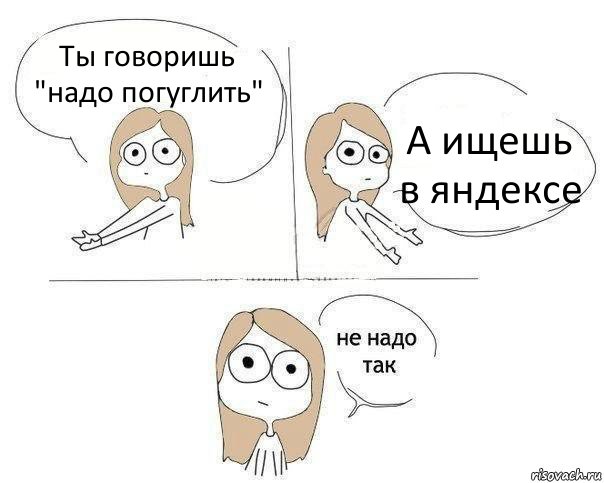 Ты говоришь "надо погуглить"

А ищешь в яндексе

не надо так

risovach.ru